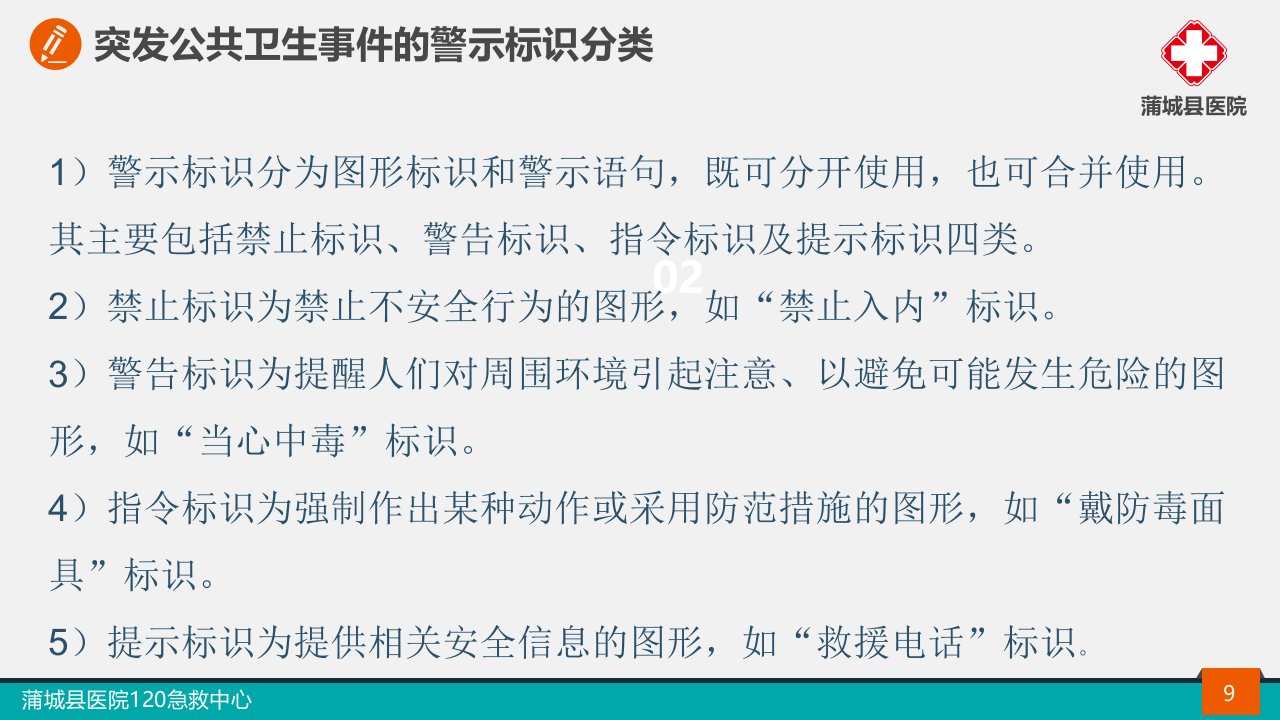 突发公共卫生事件的警示标识分类

蒲城县医院

1）警示标识分为图形标识和警示语句，既可分开使用，也可合并使用。其主要包括禁止标识、警告标识、指令标识及提示标识四类。

02

2）禁止标识为禁止不安全行为的图形，如“禁止入内”标识。

3）警告标识为提醒人们对周围环境引起注意、以避免可能发生危险的图形，如“当心中毒”标识。

4）指令标识为强制作出某种动作或采用防范措施的图形，如“戴防毒面具”标识。

5）提示标识为提供相关安全信息的图形，如“救援电话”标识。

蒲城县医院120急救中心

9